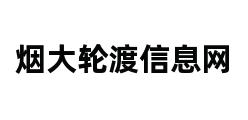 烟大轮渡信息网